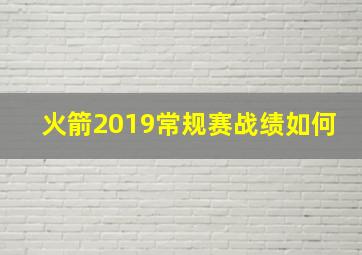 火箭2019常规赛战绩如何